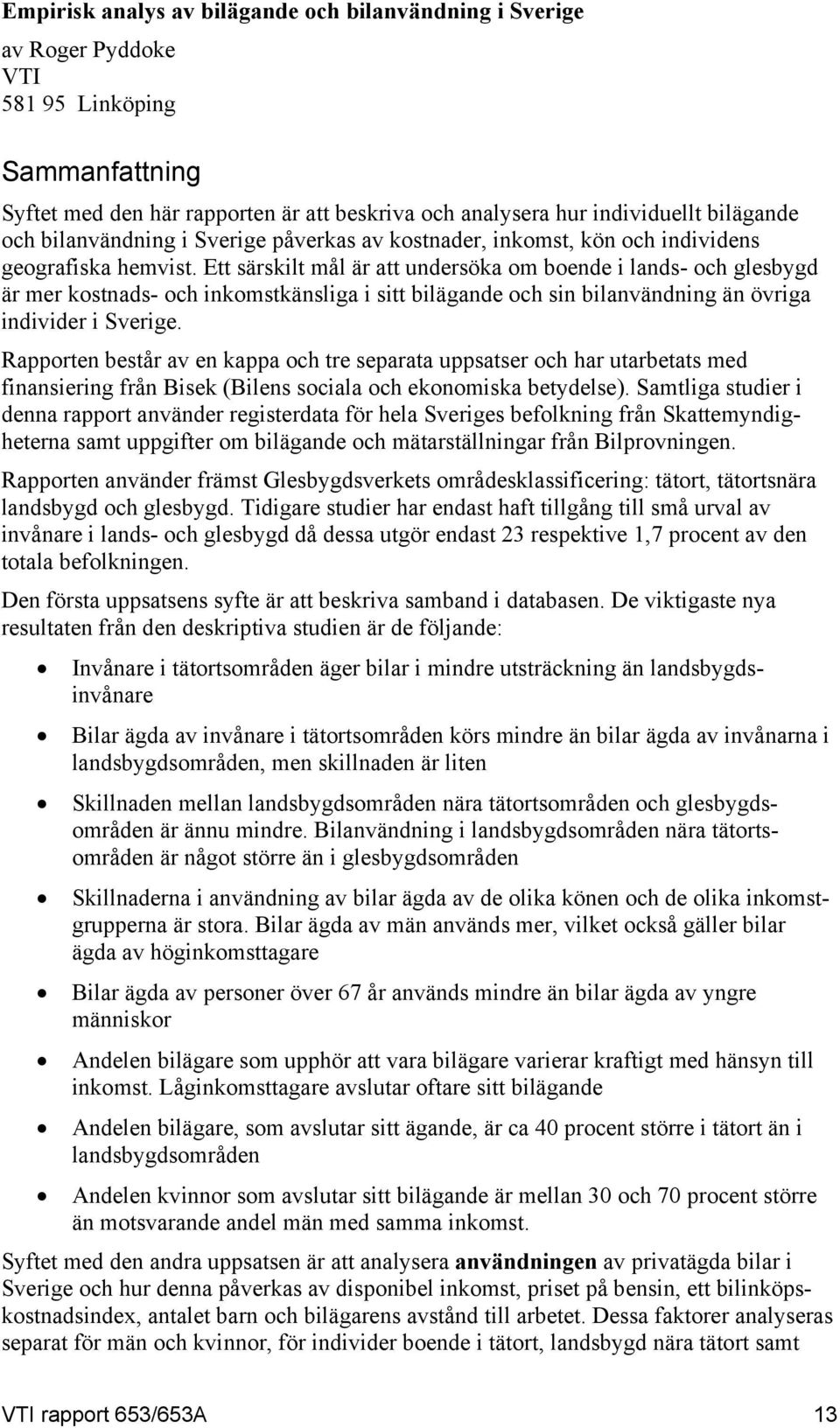 Empirisk analys av bilägande och bilanvändning i Sverige
av Roger Pyddoke
VTI
581 95 Linköping

Sammanfattning

Syftet med den här rapporten är att beskriva och analysera hur individuellt bilägande och bilanvändning i Sverige påverkas av kostnader, inkomst, kön och individens geografiska hemvist. Ett särskilt mål är att undersöka om boende i lands- och glesbygd är mer kostnads- och inkomstkänsliga i sitt bilägande och sin bilanvändning än övriga individer i Sverige.

Rapporten består av en kappa och tre separata uppsatser och har utarbetats med finansiering från Bisek (Bilens sociala och ekonomiska betydelse). Samtliga studier i denna rapport använder registerdata för hela Sveriges befolkning från Skattemyndigheterna samt uppgifter om bilägande och mätarställningar från Bilprovningen.

Rapporten använder främst Glesbygdsverkets områdesklassificering: tätort, tätortsnära landsbygd och glesbygd. Tidigare studier har endast haft tillgång till små urval av invånare i lands- och glesbygd då dessa utgör endast 23 respektive 1,7 procent av den totala befolkningen.

Den första uppsatsens syfte är att beskriva samband i databasen. De viktigaste nya resultaten från den deskriptiva studien är de följande:

• Invånare i tätortsområden äger bilar i mindre utsträckning än landsbygdsinvånare

• Bilar ägda av invånare i tätortsområden körs mindre än bilar ägda av invånarna i landsbygdsområden, men skillnaden är liten

• Skillnaden mellan landsbygdsområden nära tätortsområden och glesbygdsområden är ännu mindre. Bilanvändning i landsbygdsområden nära tätortsområden är något större än i glesbygdsområden

• Skillnaderna i användning av bilar ägda av de olika könen och de olika inkomstgrupperna är stora. Bilar ägda av män används mer, vilket också gäller bilar ägda av höginkomsttagare

• Bilar ägda av personer över 67 år används mindre än bilar ägda av yngre människor

• Andelen bilägare som upphör att vara bilägare varierar kraftigt med hänsyn till inkomst. Låginkomsttagare avslutar oftare sitt bilägande

• Andelen bilägare, som avslutar sitt ägande, är ca 40 procent större i tätort än i landsbygdsområden

• Andelen kvinnor som avslutar sitt bilägande är mellan 30 och 70 procent större än motsvarande andel män med samma inkomst.

Syftet med den andra uppsatsen är att analysera användningen av privatägda bilar i Sverige och hur denna påverkas av disponibel inkomst, priset på bensin, ett bilinköpskostnadsindex, antalet barn och bilägarens avstånd till arbetet. Dessa faktorer analyseras separat för män och kvinnor, för individer boende i tätort, landsbygd nära tätort samt

VTI rapport 653/653A 13